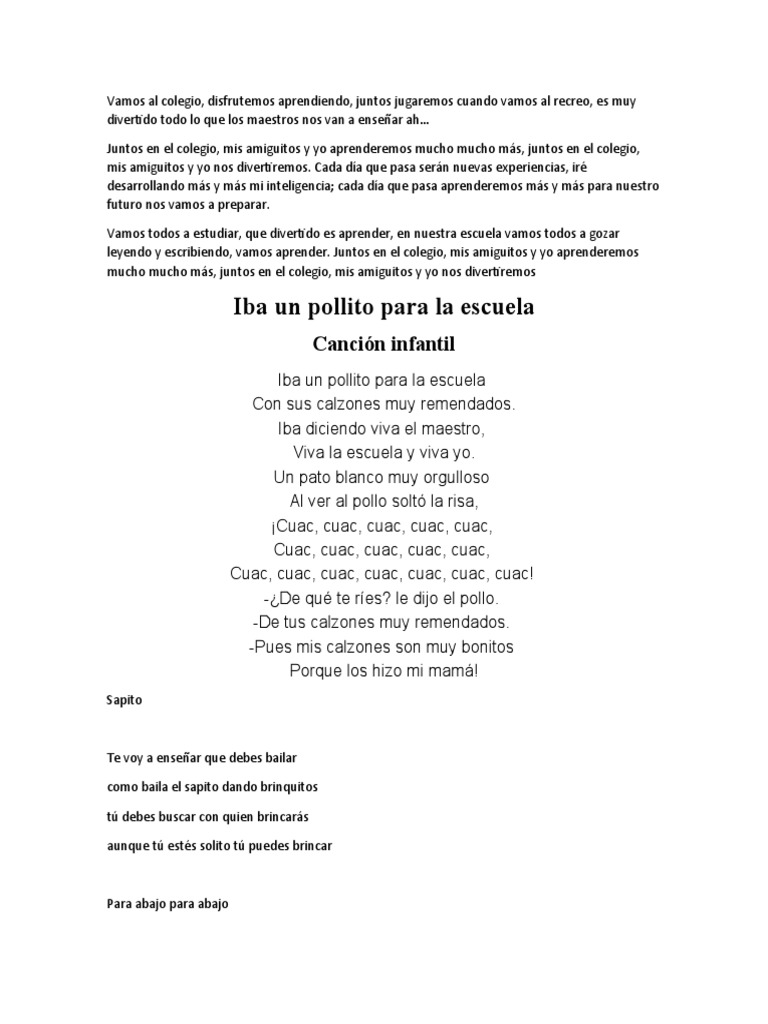 Vamos al colegio, disfrutemos aprendiendo, juntos jugaremos cuando vamos al recreo, es muy divertido todo lo que los maestros nos van a enseñar ah…

Juntos en el colegio, mis amiguitos y yo aprenderemos mucho mucho más, juntos en el colegio, mis amiguitos y yo nos divertiremos. Cada día que pasa serán nuevas experiencias, iré desarrollando más y más mi inteligencia; cada día que pasa aprenderemos más y más para nuestro futuro nos vamos a preparar.

Vamos todos a estudiar, que divertido es aprender, en nuestra escuela vamos todos a gozar leyendo y escribiendo, vamos aprender. Juntos en el colegio, mis amiguitos y yo aprenderemos mucho mucho más, juntos en el colegio, mis amiguitos y yo nos divertiremos

Iba un pollito para la escuela

Canción infantil

Iba un pollito para la escuela
Con sus calzones muy remendados.
Iba diciendo viva el maestro,
Viva la escuela y viva yo.
Un pato blanco muy orgulloso
Al ver al pollo soltó la risa,
¡Cuac, cuac, cuac, cuac, cuac,
Cuac, cuac, cuac, cuac, cuac,
Cuac, cuac, cuac, cuac, cuac, cuac, cuac!
-¿De qué te ríes? le dijo el pollo.
-De tus calzones muy remendados.
-Pues mis calzones son muy bonitos
Porque los hizo mi mamá!

Sapito

Te voy a enseñar que debes bailar

como baila el sapito dando brinquitos

tú debes buscar con quien brincarás

aunque tú estés solito tú puedes brincar

Para abajo para abajo